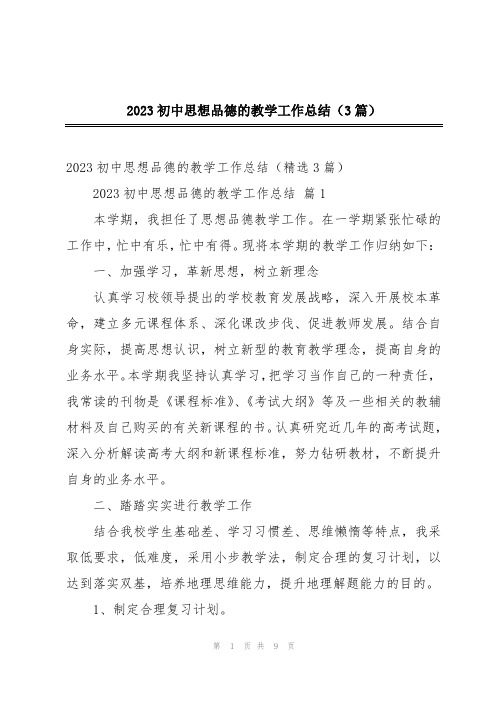 2023初中思想品德的教学工作总结（3篇）

2023初中思想品德的教学工作总结（精选3篇）

2023初中思想品德的教学工作总结 篇1

本学期，我担任了思想品德教学工作。在一学期紧张忙碌的工作中，忙中有乐，忙中有得。现将本学期的教学工作归纳如下：

一、加强学习，革新思想，树立新理念

认真学习校领导提出的学校教育发展战略，深入开展校本革命，建立多元课程体系、深化课改步伐、促进教师发展。结合自身实际，提高思想认识，树立新型的教育教学理念，提高自身的业务水平。本学期我坚持认真学习，把学习当作自己的一种责任，我常读的刊物是《课程标准》、《考试大纲》等及一些相关的教辅材料及自己购买的有关新课程的书。认真研究近几年的高考试题，深入分析解读高考大纲和新课程标准，努力钻研教材，不断提升自身的业务水平。

二、踏踏实实进行教学工作

结合我校学生基础差、学习习惯差、思维懒惰等特点，我采取低要求，低难度，采用小步教学法，制定合理的复习计划，以达到落实双基，培养地理思维能力，提升地理解题能力的目的。

1、制定合理复习计划。

第 1 页 共 9 页